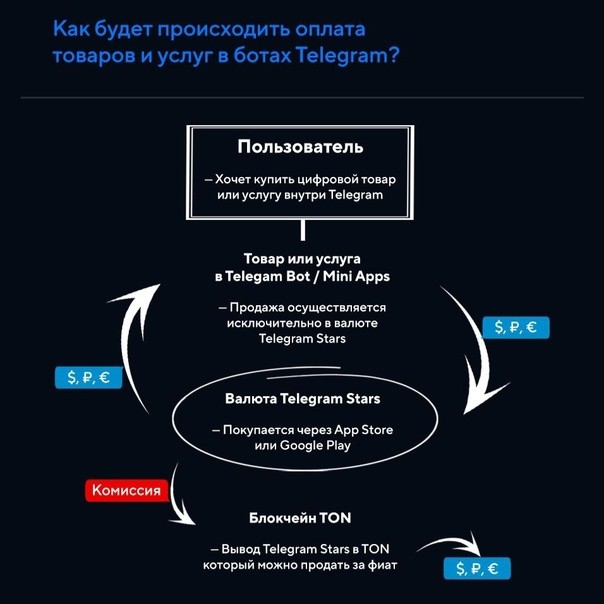 Как будет происходить оплата товаров и услуг в ботах Telegram?

Пользователь

– Хочет купить цифровой товар или услугу внутри Telegram

Товар или услуга в Telegam Bot / Mini Apps

– Продажа осуществляется исключительно в валюте Telegram Stars

$, ₽, €

$, ₽, €

Валюта Telegram Stars

– Покупается через App Store или Google Play

Комиссия

Блокчейн TON

– Вывод Telegram Stars в TON который можно продать за фиат

$, ₽, €